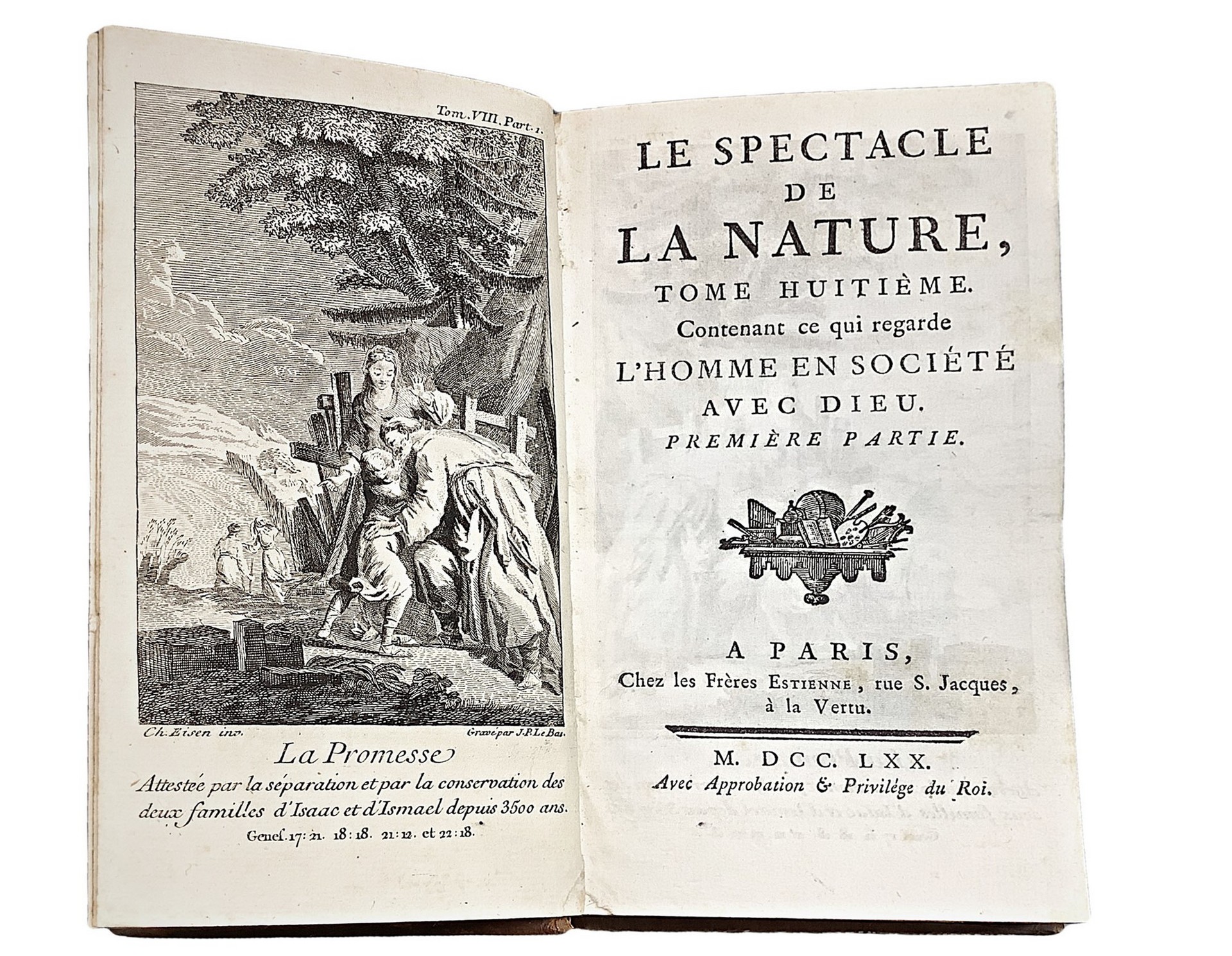 Tom. VIII. Part. 1.

Ch. Eisen inv.

Gravé par J.P. Le Bas.

La Promesse
Attestée par la séparation et par la conservation des deux familles d'Isaac et d'Ismael depuis 3500 ans.
Genes. 17: 21. 18: 18. 21: 12. et 22: 18.

LE SPECTACLE DE LA NATURE,
TOME HUITIÈME.
Contenant ce qui regarde
L'HOMME EN SOCIÉTÉ AVEC DIEU.
PREMIÈRE PARTIE.

A PARIS,
Chez les Frères ESTIENNE, rue S. Jacques, à la Vertu.

M. DCC. LXX.
Avec Approbation & Privilége du Roi.